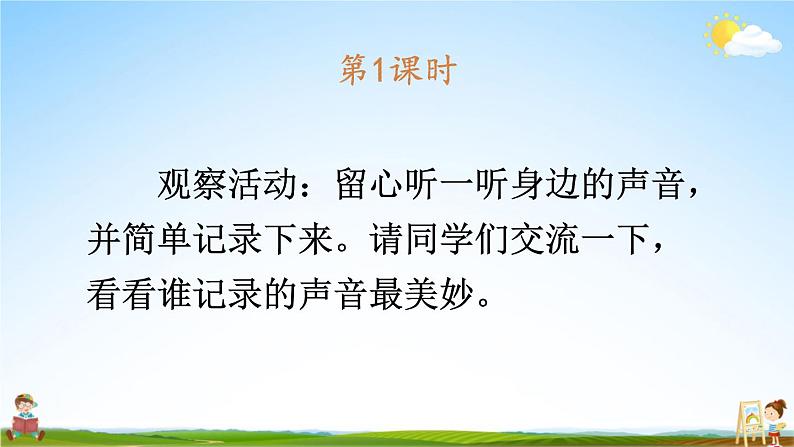 第1课时

观察活动：留心听一听身边的声音，并简单记录下来。请同学们交流一下，看看谁记录的声音最美妙。